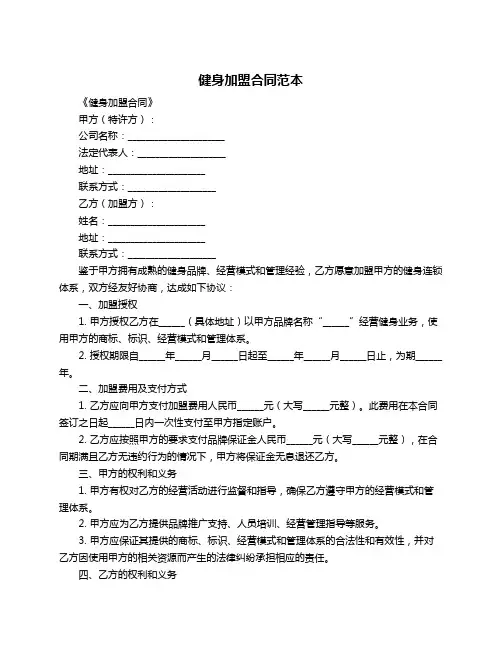 健身加盟合同范本

《健身加盟合同》

甲方（特许方）：

公司名称：____________________

法定代表人：__________________

地址：____________________

联系方式：__________________

乙方（加盟方）：

姓名：____________________

地址：____________________

联系方式：__________________

鉴于甲方拥有成熟的健身品牌、经营模式和管理经验，乙方愿意加盟甲方的健身连锁体系，双方经友好协商，达成如下协议：

一、加盟授权

1. 甲方授权乙方在_____（具体地址）以甲方品牌名称“_____”经营健身业务，使用甲方的商标、标识、经营模式和管理体系。

2. 授权期限自_____年_____月_____日起至_____年_____月_____日止，为期_____年。

二、加盟费用及支付方式

1. 乙方应向甲方支付加盟费用人民币_____元（大写_____元整）。此费用在本合同签订之日起_____日内一次性支付至甲方指定账户。

2. 乙方应按照甲方的要求支付品牌保证金人民币_____元（大写_____元整），在合同期满且乙方无违约行为的情况下，甲方将保证金无息退还乙方。

三、甲方的权利和义务

1. 甲方有权对乙方的经营活动进行监督和指导，确保乙方遵守甲方的经营模式和管理体系。

2. 甲方应为乙方提供品牌推广支持、人员培训、经营管理指导等服务。

3. 甲方应保证其提供的商标、标识、经营模式和管理体系的合法性和有效性，并对乙方因使用甲方的相关资源而产生的法律纠纷承担相应的责任。

四、乙方的权利和义务